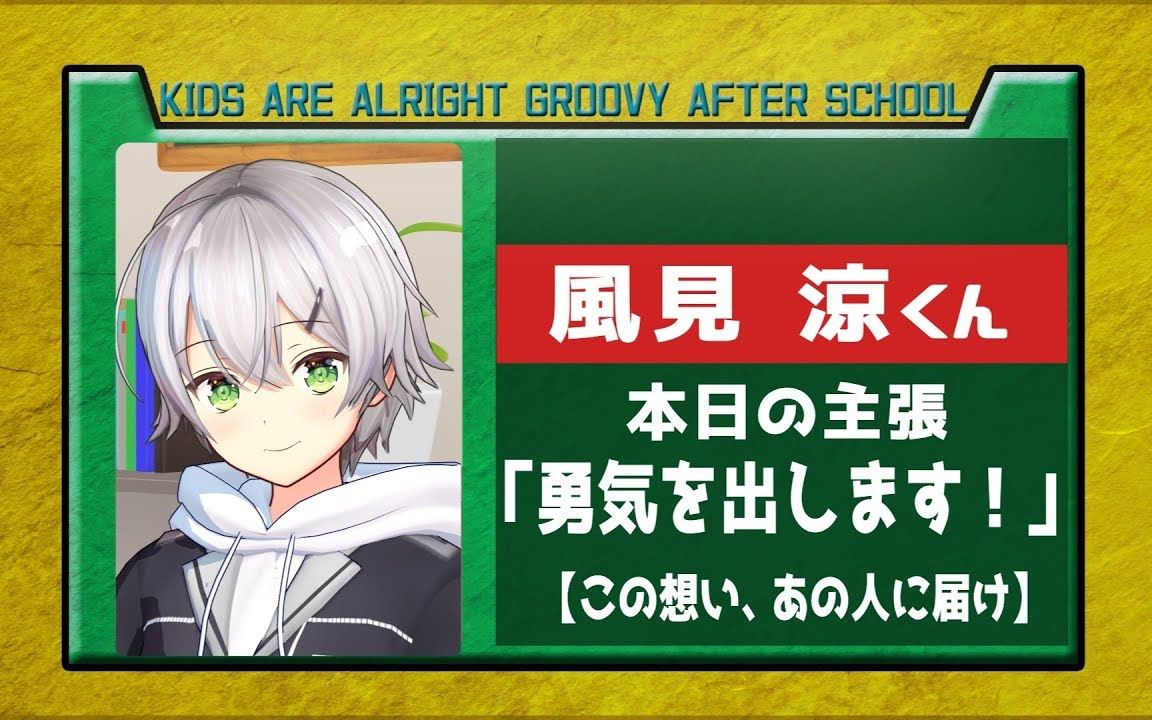 KIDS ARE ALRIGHT GROOVY AFTER SCHOOL

風見 涼くん

本日の主張
「勇気を出します！」
【この想い、あの人に届け】